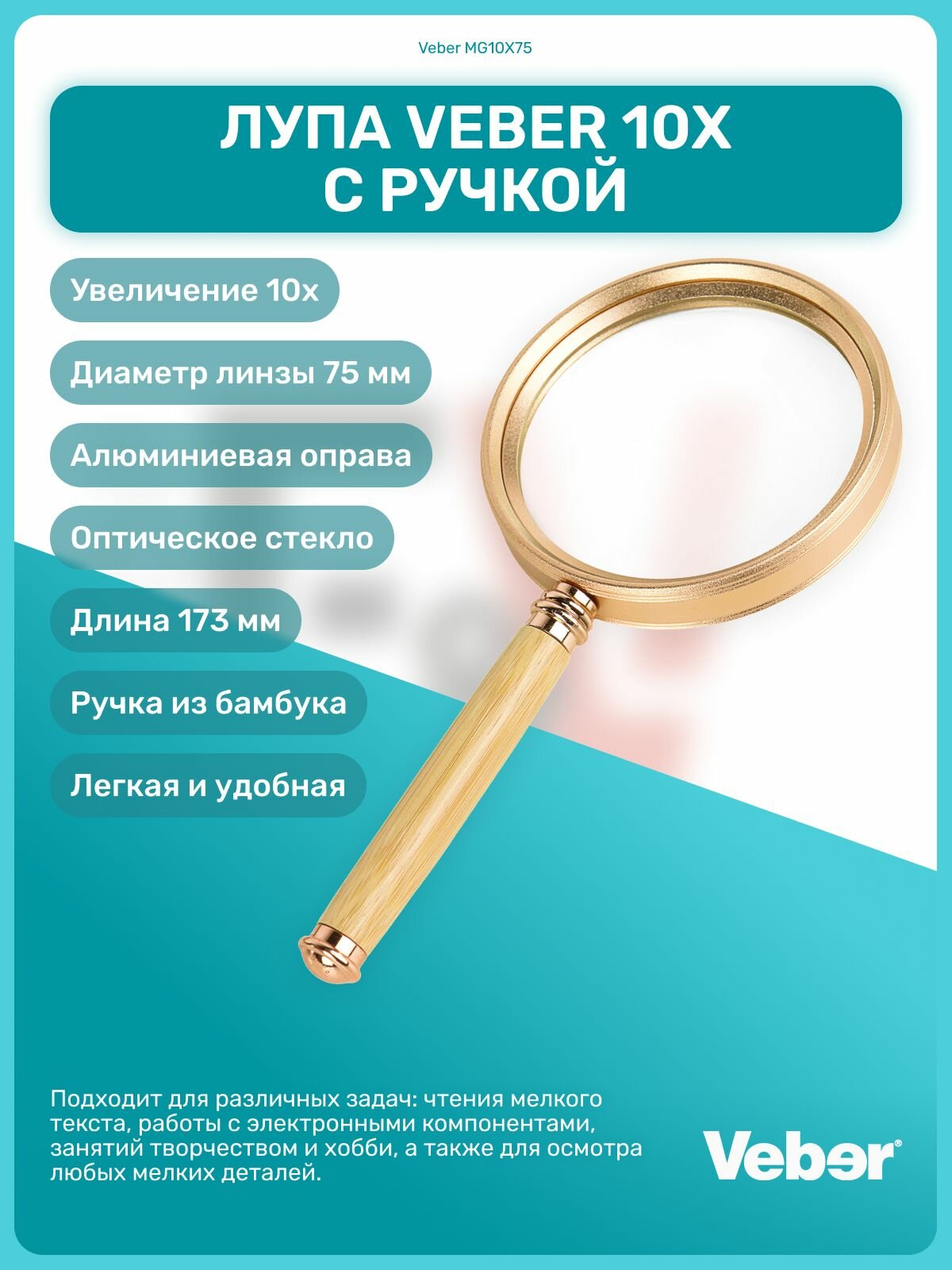 Veber MG10X75

ЛУПА VEBER 10X
С РУЧКОЙ

Увеличение 10х

Диаметр линзы 75 мм

Алюминиевая оправа

Оптическое стекло

Длина 173 мм

Ручка из бамбука

Легкая и удобная

Подходит для различных задач: чтения мелкого текста, работы с электронными компонентами, занятий творчеством и хобби, а также для осмотра любых мелких деталей.

Veber®